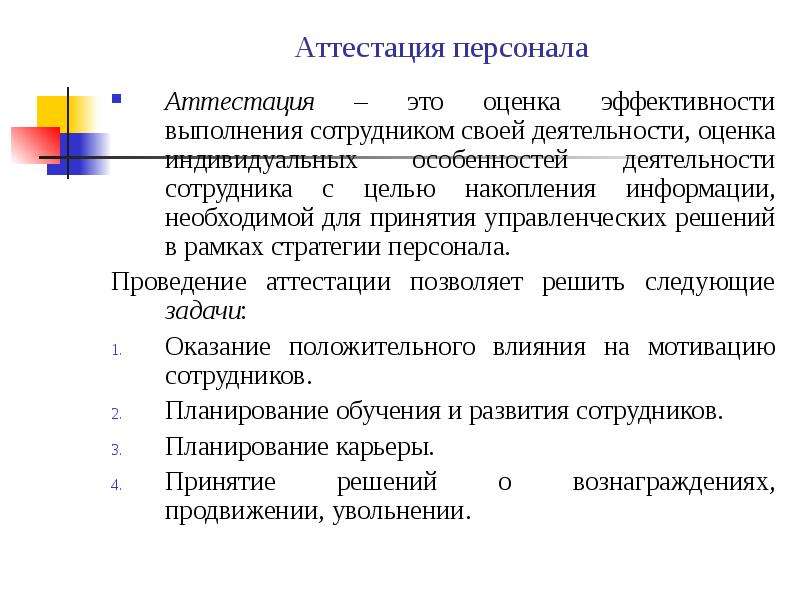 Аттестация персонала

Аттестация – это оценка эффективности выполнения сотрудником своей деятельности, оценка индивидуальных особенностей деятельности сотрудника с целью накопления информации, необходимой для принятия управленческих решений в рамках стратегии персонала.

Проведение аттестации позволяет решить следующие задачи:

1. Оказание положительного влияния на мотивацию сотрудников.
2. Планирование обучения и развития сотрудников.
3. Планирование карьеры.
4. Принятие решений о вознаграждениях, продвижении, увольнении.